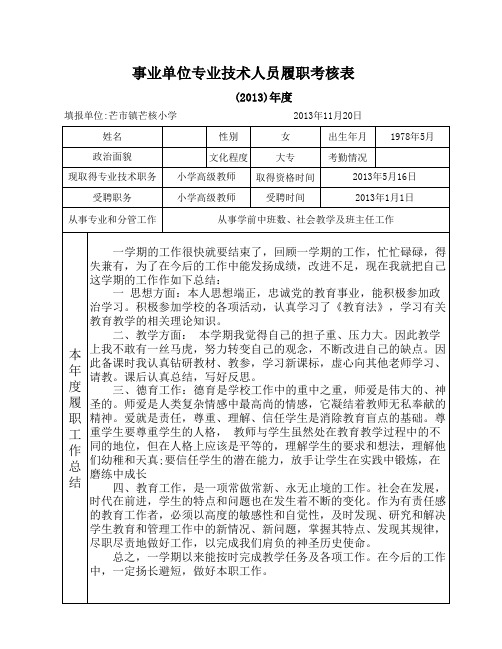 事业单位专业技术人员履职考核表

(2013)年度

填报单位:芒市镇芒核小学　　2013年11月20日

| 姓名 | | 性别 | 女 | 出生年月 | 1978年5月 |
|---|---|---|---|---|---|
| 政治面貌 | | 文化程度 | 大专 | 考勤情况 | |
| 现取得专业技术职务 | 小学高级教师 | 取得资格时间 | 2013年5月16日 | | |
| 受聘职务 | 小学高级教师 | 受聘时间 | 2013年1月1日 | | |
| 从事专业和分管工作 | 从事学前中班数、社会教学及班主任工作 | | | | |

本年度履职工作总结

一学期的工作很快就要结束了，回顾一学期的工作，忙忙碌碌，得失兼有，为了在今后的工作中能发扬成绩，改进不足，现在我就把自己这学期的工作作如下总结：

一 思想方面：本人思想端正，忠诚党的教育事业，能积极参加政治学习。积极参加学校的各项活动，认真学习了《教育法》，学习有关教育教学的相关理论知识。

二、教学方面： 本学期我觉得自己的担子重、压力大。因此教学上我不敢有一丝马虎，努力转变自己的观念，不断改进自己的缺点。因此备课时我认真钻研教材、教参，学习新课标，虚心向其他老师学习、请教。课后认真总结，写好反思。

三、德育工作：德育是学校工作中的重中之重，师爱是伟大的、神圣的。师爱是人类复杂情感中最高尚的情感，它凝结着教师无私奉献的精神。爱就是责任，尊重、理解、信任学生是消除教育盲点的基础。尊重学生要尊重学生的人格， 教师与学生虽然处在教育教学过程中的不同的地位，但在人格上应该是平等的，理解学生的要求和想法，理解他们幼稚和天真;要信任学生的潜在能力，放手让学生在实践中锻炼，在磨练中成长

四、教育工作，是一项常做常新、永无止境的工作。社会在发展，时代在前进，学生的特点和问题也在发生着不断的变化。作为有责任感的教育工作者，必须以高度的敏感性和自觉性，及时发现、研究和解决学生教育和管理工作中的新情况、新问题，掌握其特点、发现其规律，尽职尽责地做好工作，以完成我们肩负的神圣历史使命。

总之，一学期以来能按时完成教学任务及各项工作。在今后的工作中，一定扬长避短，做好本职工作。